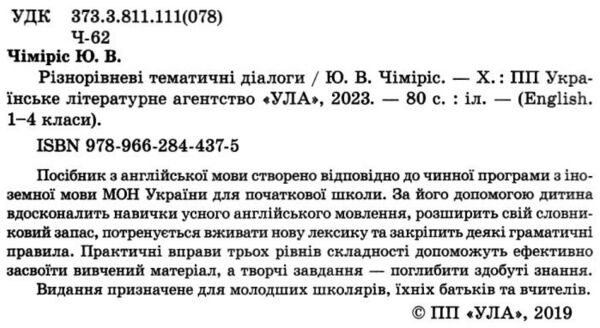 УДК 373.3.811.111(078)
Ч-62

Чіміріс Ю. В.

Різнорівневі тематичні діалоги / Ю. В. Чіміріс. — Х. : ПП Українське літературне агентство «УЛА», 2023. — 80 с. : іл. — (English. 1–4 класи).

ISBN 978-966-284-437-5

Посібник з англійської мови створено відповідно до чинної програми з іноземної мови МОН України для початкової школи. За його допомогою дитина вдосконалить навички усного англійського мовлення, розширить свій словниковий запас, потренується вживати нову лексику та закріпить деякі граматичні правила. Практичні вправи трьох рівнів складності допоможуть ефективно засвоїти вивчений матеріал, а творчі завдання — поглибити здобуті знання. Видання призначене для молодших школярів, їхніх батьків та вчителів.

© ПП «УЛА», 2019